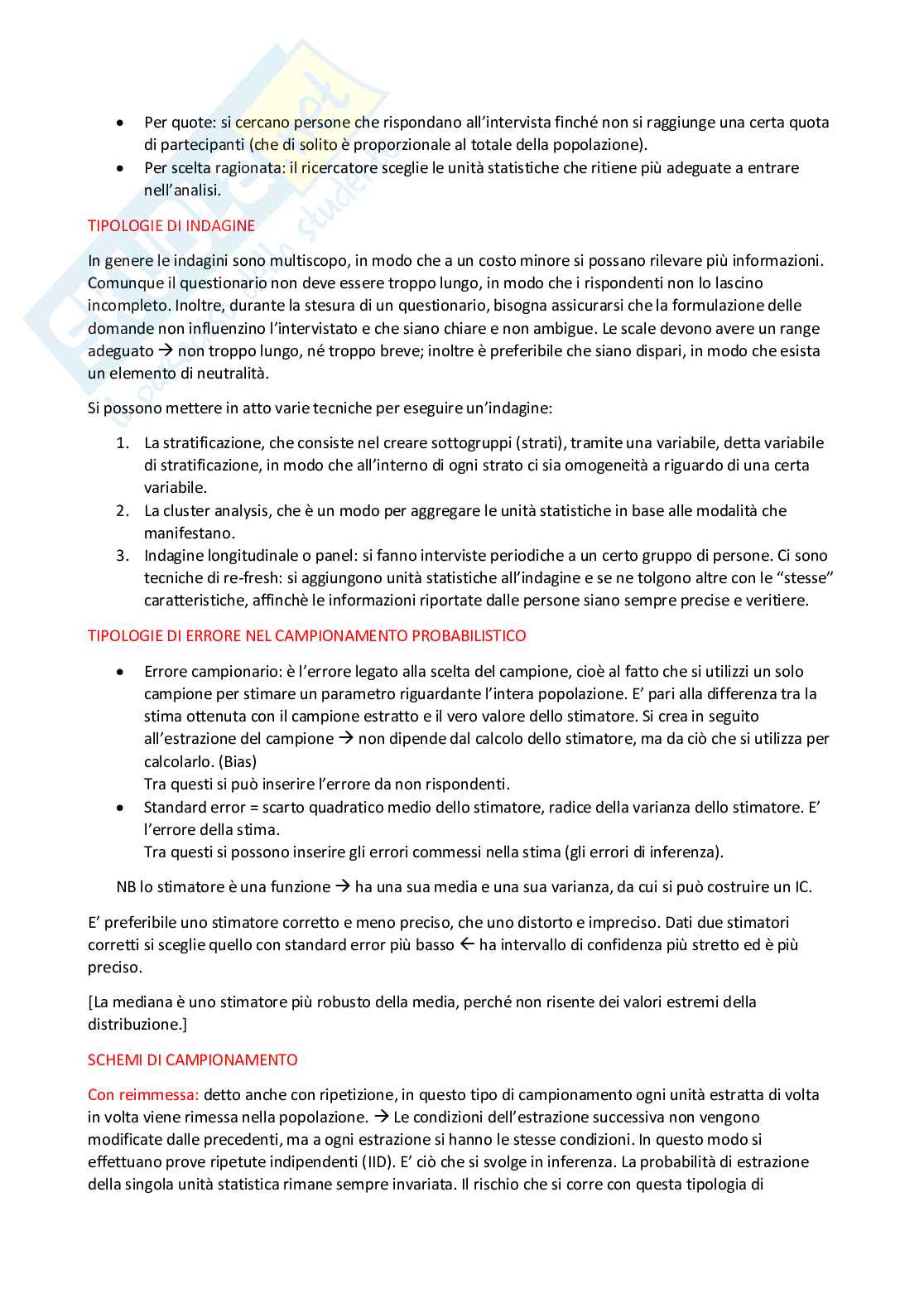 - Per quote: si cercano persone che rispondano all'intervista finché non si raggiunge una certa quota di partecipanti (che di solito è proporzionale al totale della popolazione).
- Per scelta ragionata: il ricercatore sceglie le unità statistiche che ritiene più adeguate a entrare nell'analisi.

TIPOLOGIE DI INDAGINE

In genere le indagini sono multiscopo, in modo che a un costo minore si possano rilevare più informazioni. Comunque il questionario non deve essere troppo lungo, in modo che i rispondenti non lo lascino incompleto. Inoltre, durante la stesura di un questionario, bisogna assicurarsi che la formulazione delle domande non influenzino l'intervistato e che siano chiare e non ambigue. Le scale devono avere un range adeguato → non troppo lungo, né troppo breve; inoltre è preferibile che siano dispari, in modo che esista un elemento di neutralità.

Si possono mettere in atto varie tecniche per eseguire un'indagine:

1. La stratificazione, che consiste nel creare sottogruppi (strati), tramite una variabile, detta variabile di stratificazione, in modo che all'interno di ogni strato ci sia omogeneità a riguardo di una certa variabile.
2. La cluster analysis, che è un modo per aggregare le unità statistiche in base alle modalità che manifestano.
3. Indagine longitudinale o panel: si fanno interviste periodiche a un certo gruppo di persone. Ci sono tecniche di re-fresh: si aggiungono unità statistiche all'indagine e se ne tolgono altre con le "stesse" caratteristiche, affinchè le informazioni riportate dalle persone siano sempre precise e veritiere.

TIPOLOGIE DI ERRORE NEL CAMPIONAMENTO PROBABILISTICO

- Errore campionario: è l'errore legato alla scelta del campione, cioè al fatto che si utilizzi un solo campione per stimare un parametro riguardante l'intera popolazione. E' pari alla differenza tra la stima ottenuta con il campione estratto e il vero valore dello stimatore. Si crea in seguito all'estrazione del campione → non dipende dal calcolo dello stimatore, ma da ciò che si utilizza per calcolarlo. (Bias)
Tra questi si può inserire l'errore da non rispondenti.
- Standard error = scarto quadratico medio dello stimatore, radice della varianza dello stimatore. E' l'errore della stima.
Tra questi si possono inserire gli errori commessi nella stima (gli errori di inferenza).

NB lo stimatore è una funzione → ha una sua media e una sua varianza, da cui si può costruire un IC.

E' preferibile uno stimatore corretto e meno preciso, che uno distorto e impreciso. Dati due stimatori corretti si sceglie quello con standard error più basso ← ha intervallo di confidenza più stretto ed è più preciso.

[La mediana è uno stimatore più robusto della media, perché non risente dei valori estremi della distribuzione.]

SCHEMI DI CAMPIONAMENTO

Con reimmessa: detto anche con ripetizione, in questo tipo di campionamento ogni unità estratta di volta in volta viene rimessa nella popolazione. → Le condizioni dell'estrazione successiva non vengono modificate dalle precedenti, ma a ogni estrazione si hanno le stesse condizioni. In questo modo si effettuano prove ripetute indipendenti (IID). E' ciò che si svolge in inferenza. La probabilità di estrazione della singola unità statistica rimane sempre invariata. Il rischio che si corre con questa tipologia di